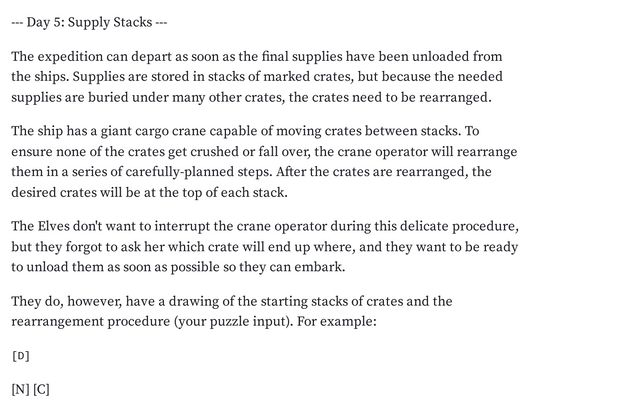 --- Day 5: Supply Stacks ---

The expedition can depart as soon as the final supplies have been unloaded from the ships. Supplies are stored in stacks of marked crates, but because the needed supplies are buried under many other crates, the crates need to be rearranged.

The ship has a giant cargo crane capable of moving crates between stacks. To ensure none of the crates get crushed or fall over, the crane operator will rearrange them in a series of carefully-planned steps. After the crates are rearranged, the desired crates will be at the top of each stack.

The Elves don't want to interrupt the crane operator during this delicate procedure, but they forgot to ask her which crate will end up where, and they want to be ready to unload them as soon as possible so they can embark.

They do, however, have a drawing of the starting stacks of crates and the rearrangement procedure (your puzzle input). For example:

[D]

[N] [C]